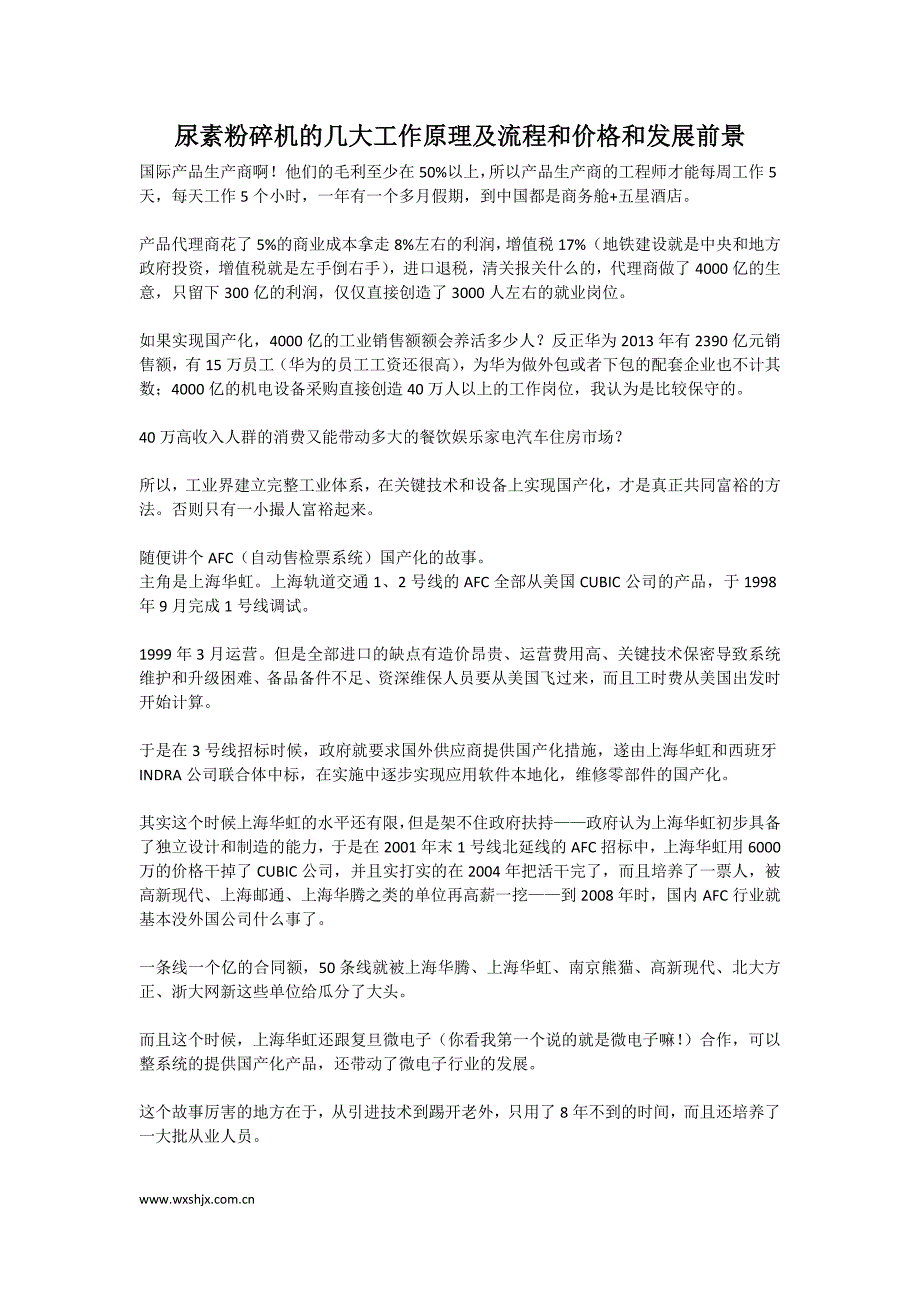 尿素粉碎机的几大工作原理及流程和价格和发展前景

国际产品生产商啊！他们的毛利至少在 50%以上，所以产品生产商的工程师才能每周工作 5 天，每天工作 5 个小时，一年有一个多月假期，到中国都是商务舱+五星酒店。

产品代理商花了 5%的商业成本拿走 8%左右的利润，增值税 17%（地铁建设就是中央和地方政府投资，增值税就是左手倒右手），进口退税，清关报关什么的，代理商做了 4000 亿的生意，只留下 300 亿的利润，仅仅直接创造了 3000 人左右的就业岗位。

如果实现国产化，4000 亿的工业销售额额会养活多少人？反正华为 2013 年有 2390 亿元销售额，有 15 万员工（华为的员工工资还很高），为华为做外包或者下包的配套企业也不计其数；4000 亿的机电设备采购直接创造 40 万人以上的工作岗位，我认为是比较保守的。

40 万高收入人群的消费又能带动多大的餐饮娱乐家电汽车住房市场？

所以，工业界建立完整工业体系，在关键技术和设备上实现国产化，才是真正共同富裕的方法。否则只有一小撮人富裕起来。

随便讲个 AFC（自动售检票系统）国产化的故事。
主角是上海华虹。上海轨道交通 1、2 号线的 AFC 全部从美国 CUBIC 公司的产品，于 1998 年 9 月完成 1 号线调试。

1999 年 3 月运营。但是全部进口的缺点有造价昂贵、运营费用高、关键技术保密导致系统维护和升级困难、备品备件不足、资深维保人员要从美国飞过来，而且工时费从美国出发时开始计算。

于是在 3 号线招标时候，政府就要求国外供应商提供国产化措施，遂由上海华虹和西班牙 INDRA 公司联合体中标，在实施中逐步实现应用软件本地化，维修零部件的国产化。

其实这个时候上海华虹的水平还有限，但是架不住政府扶持——政府认为上海华虹初步具备了独立设计和制造的能力，于是在 2001 年末 1 号线北延线的 AFC 招标中，上海华虹用 6000 万的价格干掉了 CUBIC 公司，并且实打实的在 2004 年把活干完了，而且培养了一票人，被高新现代、上海邮通、上海华腾之类的单位再高薪一挖——到 2008 年时，国内 AFC 行业就基本没外国公司什么事了。

一条线一个亿的合同额，50 条线就被上海华腾、上海华虹、南京熊猫、高新现代、北大方正、浙大网新这些单位给瓜分了大头。

而且这个时候，上海华虹还跟复旦微电子（你看我第一个说的就是微电子嘛！）合作，可以整系统的提供国产化产品，还带动了微电子行业的发展。

这个故事厉害的地方在于，从引进技术到踢开老外，只用了 8 年不到的时间，而且还培养了一大批从业人员。

www.wxshjx.com.cn